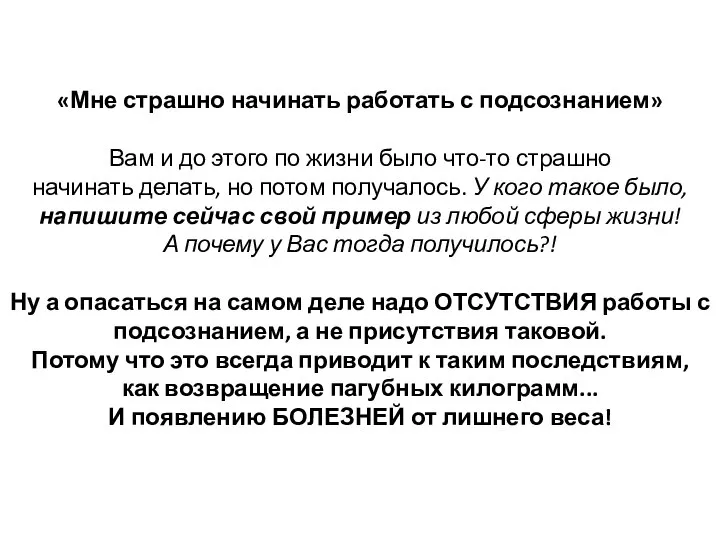 «Мне страшно начинать работать с подсознанием»

Вам и до этого по жизни было что-то страшно начинать делать, но потом получалось. У кого такое было, напишите сейчас свой пример из любой сферы жизни! А почему у Вас тогда получилось?!

Ну а опасаться на самом деле надо ОТСУТСТВИЯ работы с подсознанием, а не присутствия таковой.
Потому что это всегда приводит к таким последствиям, как возвращение пагубных килограмм...
И появлению БОЛЕЗНЕЙ от лишнего веса!